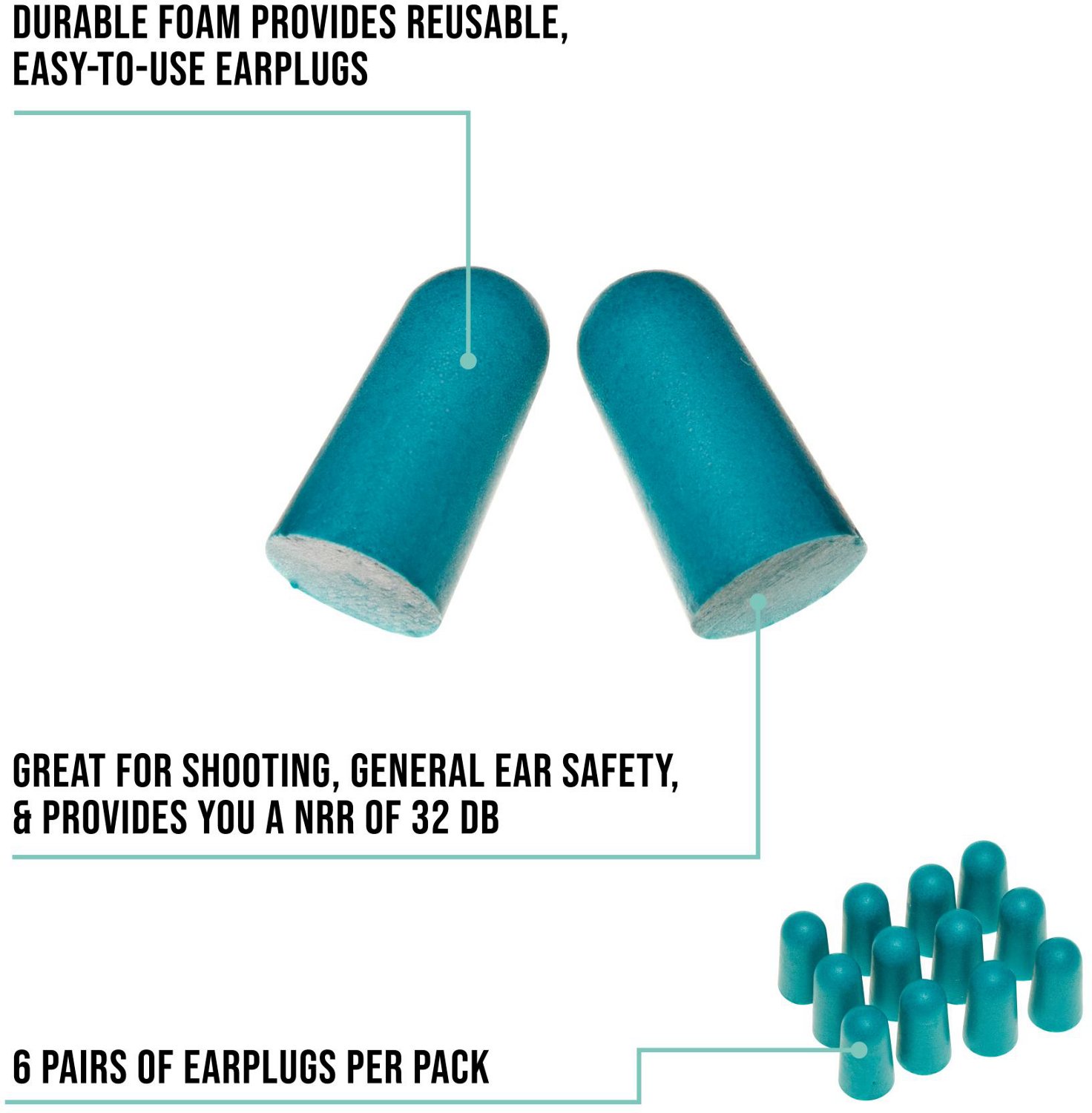 DURABLE FOAM PROVIDES REUSABLE, EASY-TO-USE EARPLUGS

GREAT FOR SHOOTING, GENERAL EAR SAFETY, & PROVIDES YOU A NRR OF 32 DB

6 PAIRS OF EARPLUGS PER PACK